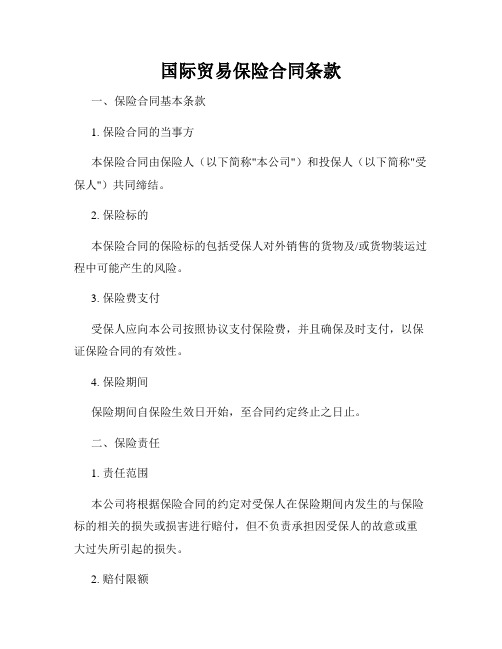 国际贸易保险合同条款

一、保险合同基本条款

1. 保险合同的当事方

本保险合同由保险人（以下简称"本公司"）和投保人（以下简称"受保人"）共同缔结。

2. 保险标的

本保险合同的保险标的包括受保人对外销售的货物及/或货物装运过程中可能产生的风险。

3. 保险费支付

受保人应向本公司按照协议支付保险费，并且确保及时支付，以保证保险合同的有效性。

4. 保险期间

保险期间自保险生效日开始，至合同约定终止之日止。

二、保险责任

1. 责任范围

本公司将根据保险合同的约定对受保人在保险期间内发生的与保险标的相关的损失或损害进行赔付，但不负责承担因受保人的故意或重大过失所引起的损失。

2. 赔付限额